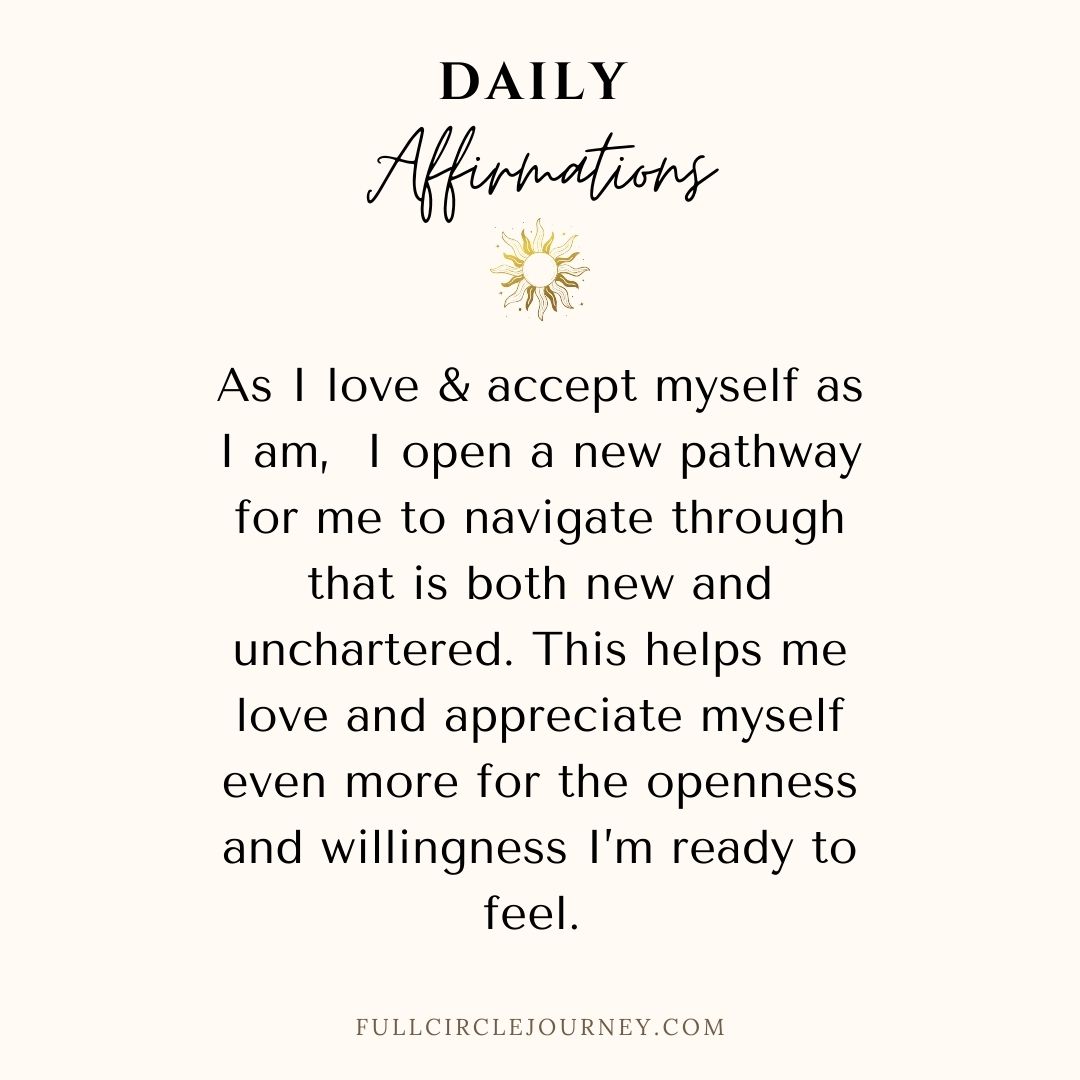 DAILY
Affirmations

As I love & accept myself as I am, I open a new pathway for me to navigate through that is both new and unchartered. This helps me love and appreciate myself even more for the openness and willingness I'm ready to feel.

FULLCIRCLEJOURNEY.COM